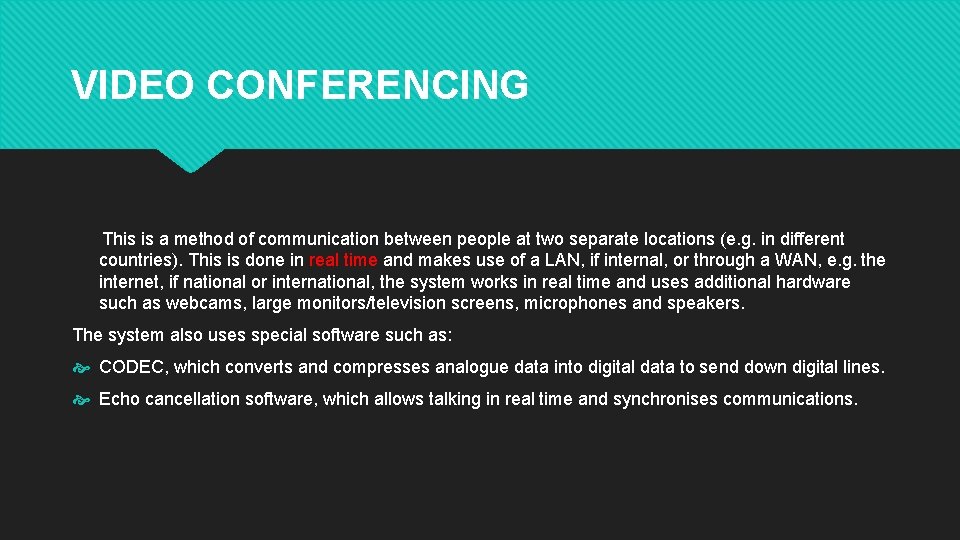 VIDEO CONFERENCING

This is a method of communication between people at two separate locations (e.g. in different countries). This is done in real time and makes use of a LAN, if internal, or through a WAN, e.g. the internet, if national or international, the system works in real time and uses additional hardware such as webcams, large monitors/television screens, microphones and speakers.

The system also uses special software such as:

CODEC, which converts and compresses analogue data into digital data to send down digital lines.

Echo cancellation software, which allows talking in real time and synchronises communications.